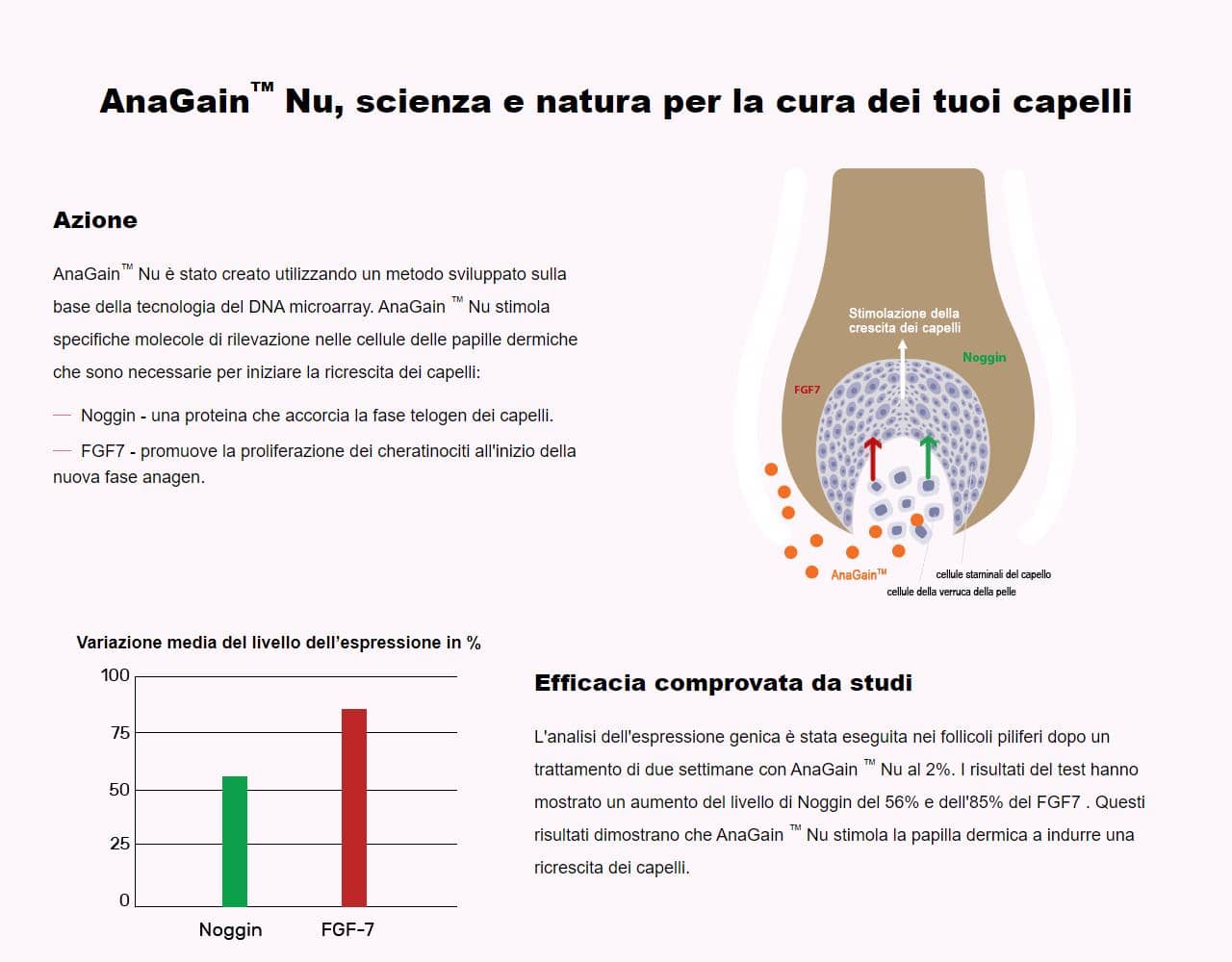 AnaGain™ Nu, scienza e natura per la cura dei tuoi capelli

Azione

AnaGain™ Nu è stato creato utilizzando un metodo sviluppato sulla base della tecnologia del DNA microarray. AnaGain ™ Nu stimola specifiche molecole di rilevazione nelle cellule delle papille dermiche che sono necessarie per iniziare la ricrescita dei capelli:

- Noggin - una proteina che accorcia la fase telogen dei capelli.

- FGF7 - promuove la proliferazione dei cheratinociti all'inizio della nuova fase anagen.

Stimolazione della crescita dei capelli

Noggin

FGF7

AnaGain™

cellule staminali del capello

cellule della verruca della pelle

Variazione media del livello dell'espressione in %

100

75

50

25

0

Noggin

FGF-7

Efficacia comprovata da studi

L'analisi dell'espressione genica è stata eseguita nei follicoli piliferi dopo un trattamento di due settimane con AnaGain ™ Nu al 2%. I risultati del test hanno mostrato un aumento del livello di Noggin del 56% e dell'85% del FGF7 . Questi risultati dimostrano che AnaGain ™ Nu stimola la papilla dermica a indurre una ricrescita dei capelli.